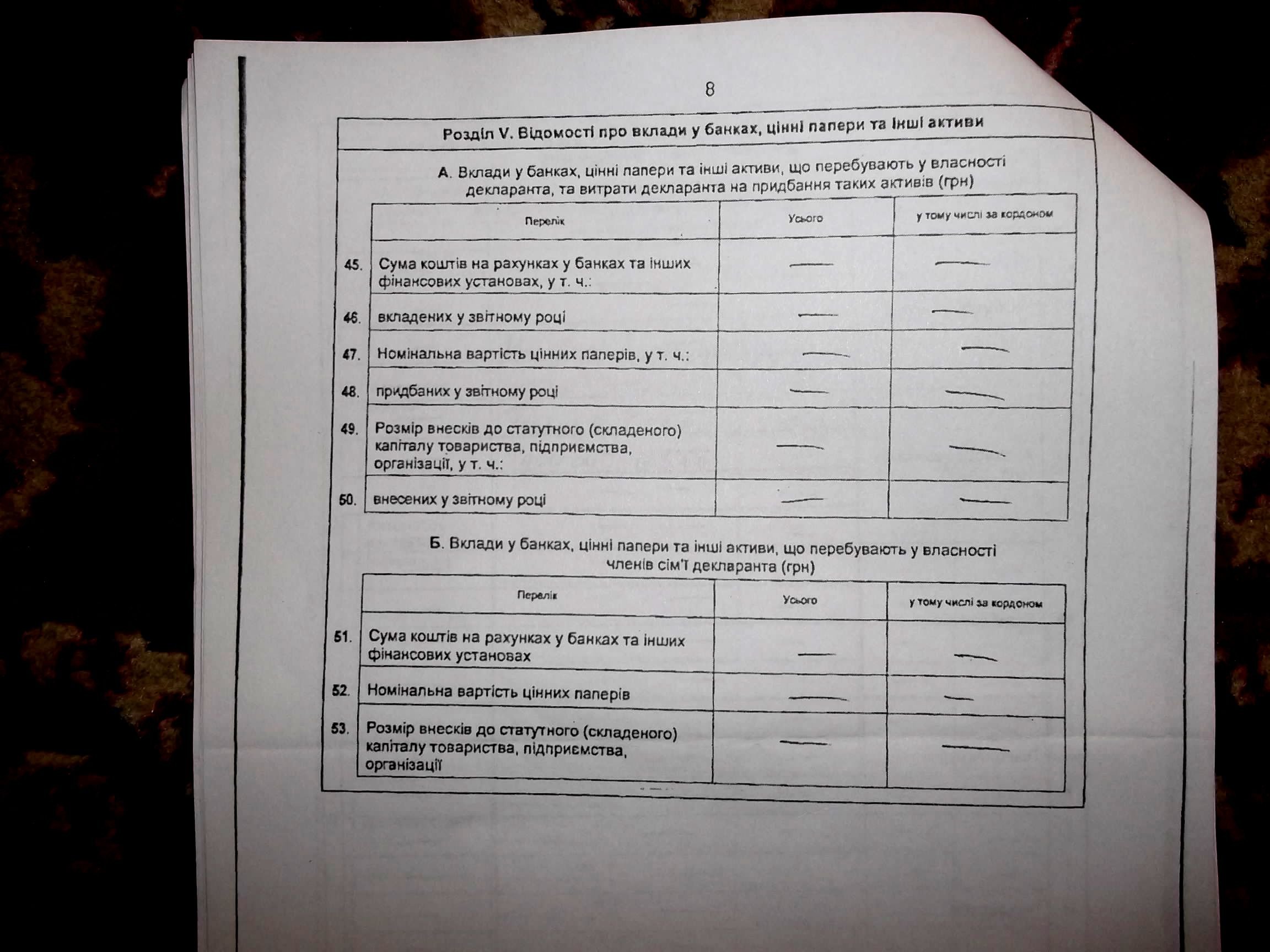 8

Розділ V. Відомості про вклади у банках, цінні папери та інші активи

А. Вклади у банках, цінні папери та інші активи, що перебувають у власності декларанта, та витрати декларанта на придбання таких активів (грн)

| | Перелік | Усього | у тому числі за кордоном |
|---|---|---|---|
| 45. | Сума коштів на рахунках у банках та інших фінансових установах, у т. ч.: | — | — |
| 46. | вкладених у звітному році | — | — |
| 47. | Номінальна вартість цінних паперів, у т. ч.: | — | — |
| 48. | придбаних у звітному році | — | — |
| 49. | Розмір внесків до статутного (складеного) капіталу товариства, підприємства, організації, у т. ч.: | — | — |
| 50. | внесених у звітному році | — | — |

Б. Вклади у банках, цінні папери та інші активи, що перебувають у власності членів сім'ї декларанта (грн)

| | Перелік | Усього | у тому числі за кордоном |
|---|---|---|---|
| 51. | Сума коштів на рахунках у банках та інших фінансових установах | — | — |
| 52. | Номінальна вартість цінних паперів | — | — |
| 53. | Розмір внесків до статутного (складеного) капіталу товариства, підприємства, організації | — | — |